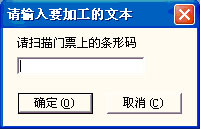 请输入要加工的文本

请扫描门票上的条形码

确定 (O)

取消 (C)